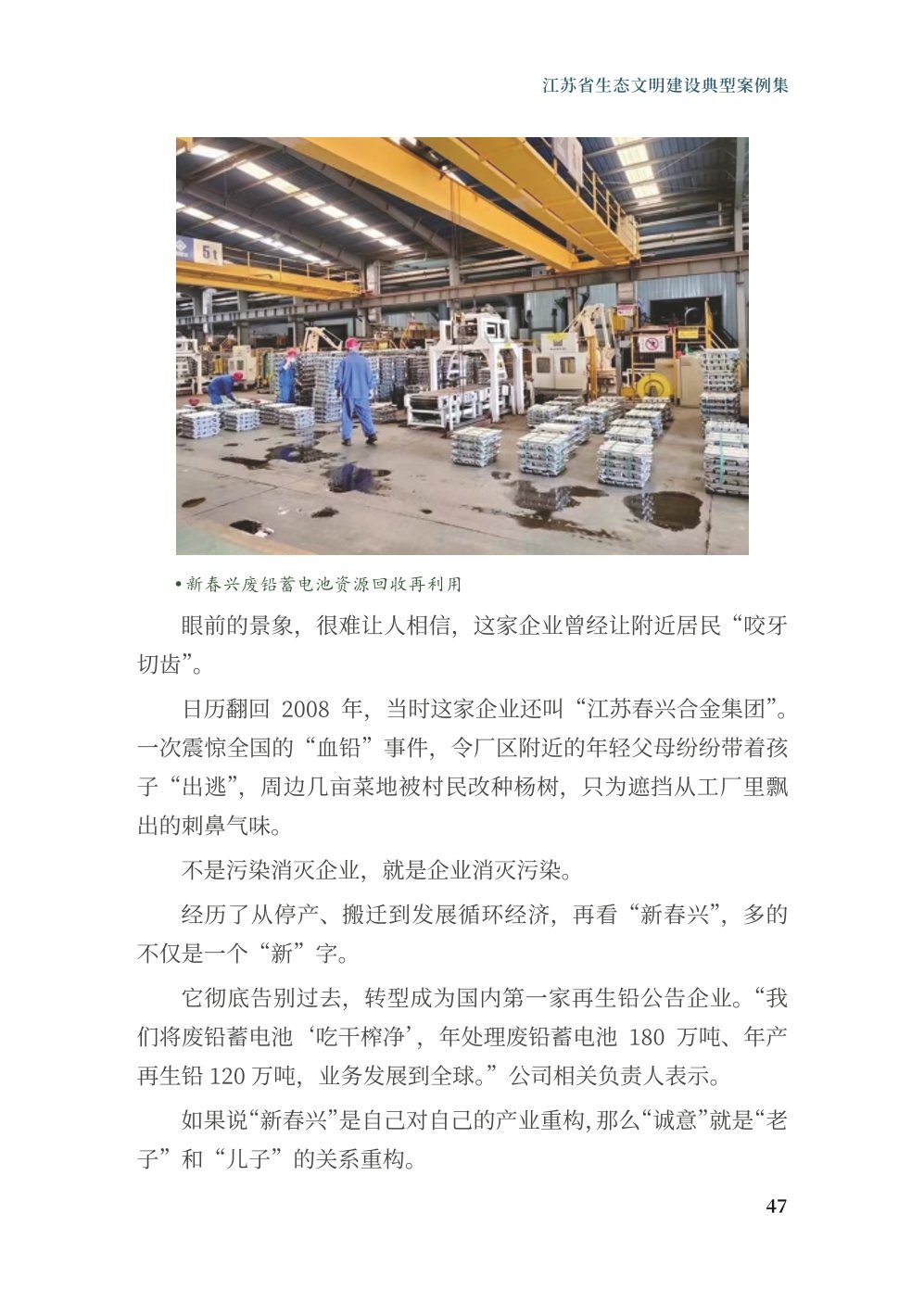 江苏省生态文明建设典型案例集

5t

•新春兴废铅蓄电池资源回收再利用

眼前的景象，很难让人相信，这家企业曾经让附近居民“咬牙切齿”。

日历翻回 2008 年，当时这家企业还叫“江苏春兴合金集团”。一次震惊全国的“血铅”事件，令厂区附近的年轻父母纷纷带着孩子“出逃”，周边几亩菜地被村民改种杨树，只为遮挡从工厂里飘出的刺鼻气味。

不是污染消灭企业，就是企业消灭污染。

经历了从停产、搬迁到发展循环经济，再看“新春兴”，多的不仅是一个“新”字。

它彻底告别过去，转型成为国内第一家再生铅公告企业。“我们将废铅蓄电池‘吃干榨净’，年处理废铅蓄电池 180 万吨、年产再生铅 120 万吨，业务发展到全球。”公司相关负责人表示。

如果说“新春兴”是自己对自己的产业重构，那么“诚意”就是“老子”和“儿子”的关系重构。

47